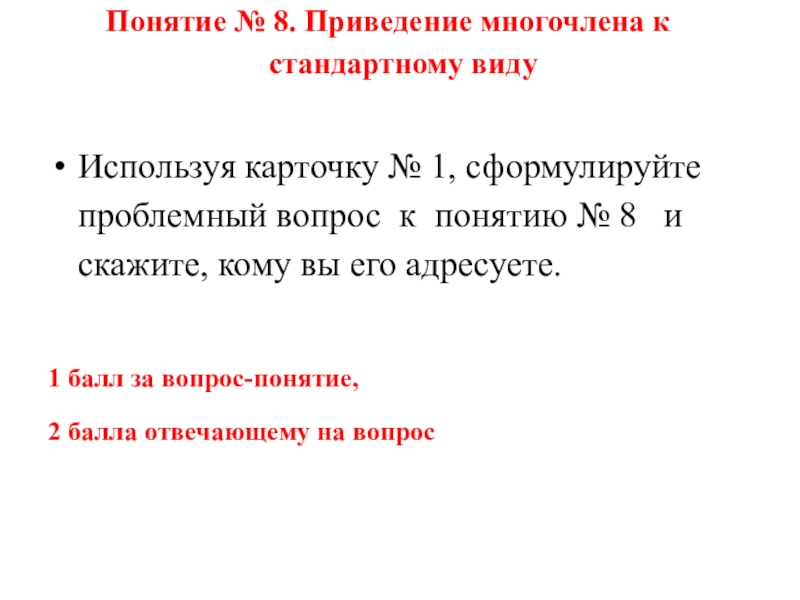 Понятие № 8. Приведение многочлена к стандартному виду

• Используя карточку № 1, сформулируйте проблемный вопрос к понятию № 8 и скажите, кому вы его адресуете.

1 балл за вопрос-понятие,

2 балла отвечающему на вопрос